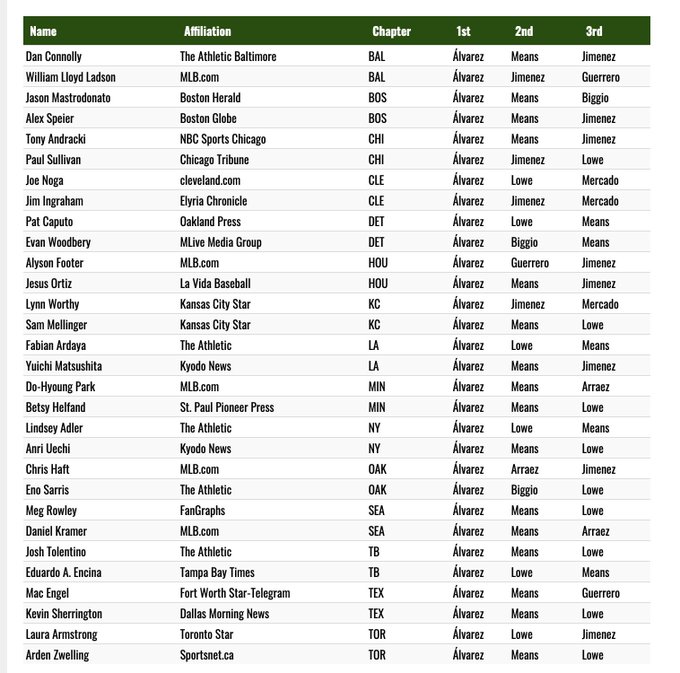 | Name | Affiliation | Chapter | 1st | 2nd | 3rd |
|---|---|---|---|---|---|
| Dan Connolly | The Athletic Baltimore | BAL | Álvarez | Means | Jimenez |
| William Lloyd Ladson | MLB.com | BAL | Álvarez | Jimenez | Guerrero |
| Jason Mastrodonato | Boston Herald | BOS | Álvarez | Means | Biggio |
| Alex Speier | Boston Globe | BOS | Álvarez | Means | Jimenez |
| Tony Andracki | NBC Sports Chicago | CHI | Álvarez | Means | Jimenez |
| Paul Sullivan | Chicago Tribune | CHI | Álvarez | Jimenez | Lowe |
| Joe Noga | cleveland.com | CLE | Álvarez | Lowe | Mercado |
| Jim Ingraham | Elyria Chronicle | CLE | Álvarez | Jimenez | Mercado |
| Pat Caputo | Oakland Press | DET | Álvarez | Lowe | Means |
| Evan Woodbery | MLive Media Group | DET | Álvarez | Biggio | Means |
| Alyson Footer | MLB.com | HOU | Álvarez | Guerrero | Jimenez |
| Jesus Ortiz | La Vida Baseball | HOU | Álvarez | Means | Jimenez |
| Lynn Worthy | Kansas City Star | KC | Álvarez | Jimenez | Mercado |
| Sam Mellinger | Kansas City Star | KC | Álvarez | Means | Lowe |
| Fabian Ardaya | The Athletic | LA | Álvarez | Lowe | Means |
| Yuichi Matsushita | Kyodo News | LA | Álvarez | Means | Jimenez |
| Do-Hyoung Park | MLB.com | MIN | Álvarez | Means | Arraez |
| Betsy Helfand | St. Paul Pioneer Press | MIN | Álvarez | Means | Lowe |
| Lindsey Adler | The Athletic | NY | Álvarez | Lowe | Means |
| Anri Uechi | Kyodo News | NY | Álvarez | Means | Lowe |
| Chris Haft | MLB.com | OAK | Álvarez | Arraez | Jimenez |
| Eno Sarris | The Athletic | OAK | Álvarez | Biggio | Lowe |
| Meg Rowley | FanGraphs | SEA | Álvarez | Means | Lowe |
| Daniel Kramer | MLB.com | SEA | Álvarez | Means | Arraez |
| Josh Tolentino | The Athletic | TB | Álvarez | Means | Lowe |
| Eduardo A. Encina | Tampa Bay Times | TB | Álvarez | Lowe | Means |
| Mac Engel | Fort Worth Star-Telegram | TEX | Álvarez | Means | Guerrero |
| Kevin Sherrington | Dallas Morning News | TEX | Álvarez | Means | Lowe |
| Laura Armstrong | Toronto Star | TOR | Álvarez | Lowe | Jimenez |
| Arden Zwelling | Sportsnet.ca | TOR | Álvarez | Means | Lowe |